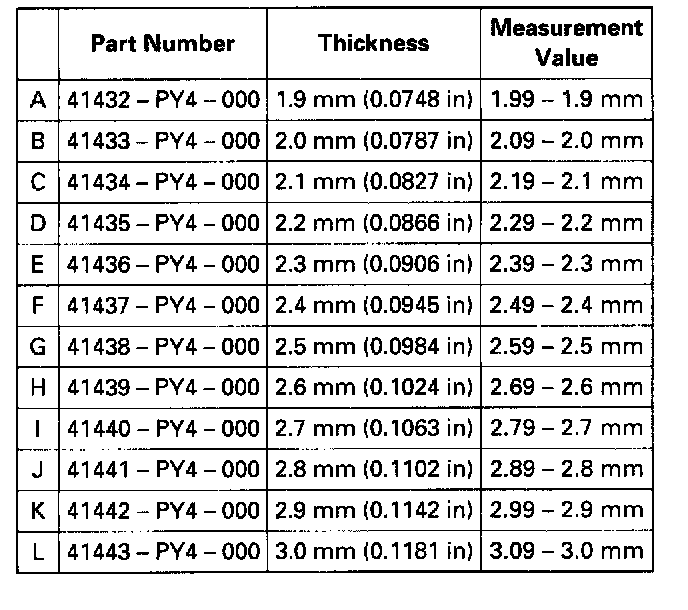 |  | Part Number | Thickness | Measurement Value |
|---|---|---|---|
| A | 41432 – PY4 – 000 | 1.9 mm (0.0748 in) | 1.99 – 1.9 mm |
| B | 41433 – PY4 – 000 | 2.0 mm (0.0787 in) | 2.09 – 2.0 mm |
| C | 41434 – PY4 – 000 | 2.1 mm (0.0827 in) | 2.19 – 2.1 mm |
| D | 41435 – PY4 – 000 | 2.2 mm (0.0866 in) | 2.29 – 2.2 mm |
| E | 41436 – PY4 – 000 | 2.3 mm (0.0906 in) | 2.39 – 2.3 mm |
| F | 41437 – PY4 – 000 | 2.4 mm (0.0945 in) | 2.49 – 2.4 mm |
| G | 41438 – PY4 – 000 | 2.5 mm (0.0984 in) | 2.59 – 2.5 mm |
| H | 41439 – PY4 – 000 | 2.6 mm (0.1024 in) | 2.69 – 2.6 mm |
| I | 41440 – PY4 – 000 | 2.7 mm (0.1063 in) | 2.79 – 2.7 mm |
| J | 41441 – PY4 – 000 | 2.8 mm (0.1102 in) | 2.89 – 2.8 mm |
| K | 41442 – PY4 – 000 | 2.9 mm (0.1142 in) | 2.99 – 2.9 mm |
| L | 41443 – PY4 – 000 | 3.0 mm (0.1181 in) | 3.09 – 3.0 mm |